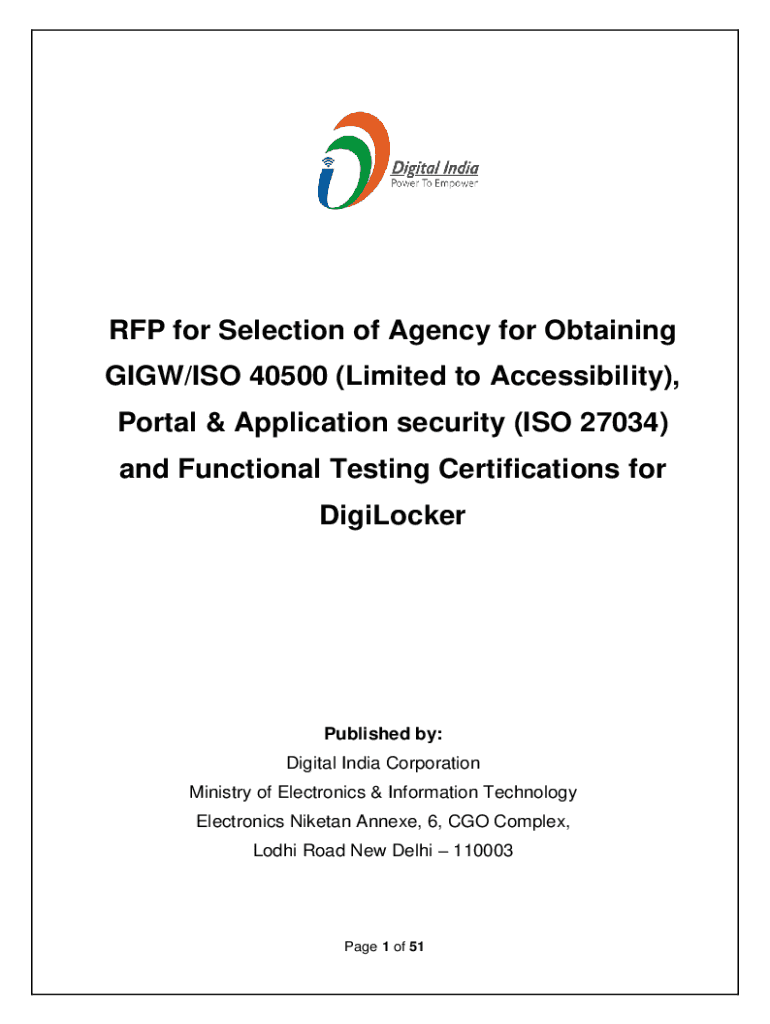 Digital India
Power To Empower

RFP for Selection of Agency for Obtaining GIGW/ISO 40500 (Limited to Accessibility), Portal & Application security (ISO 27034) and Functional Testing Certifications for DigiLocker

Published by:
Digital India Corporation
Ministry of Electronics & Information Technology
Electronics Niketan Annexe, 6, CGO Complex,
Lodhi Road New Delhi – 110003

Page 1 of 51